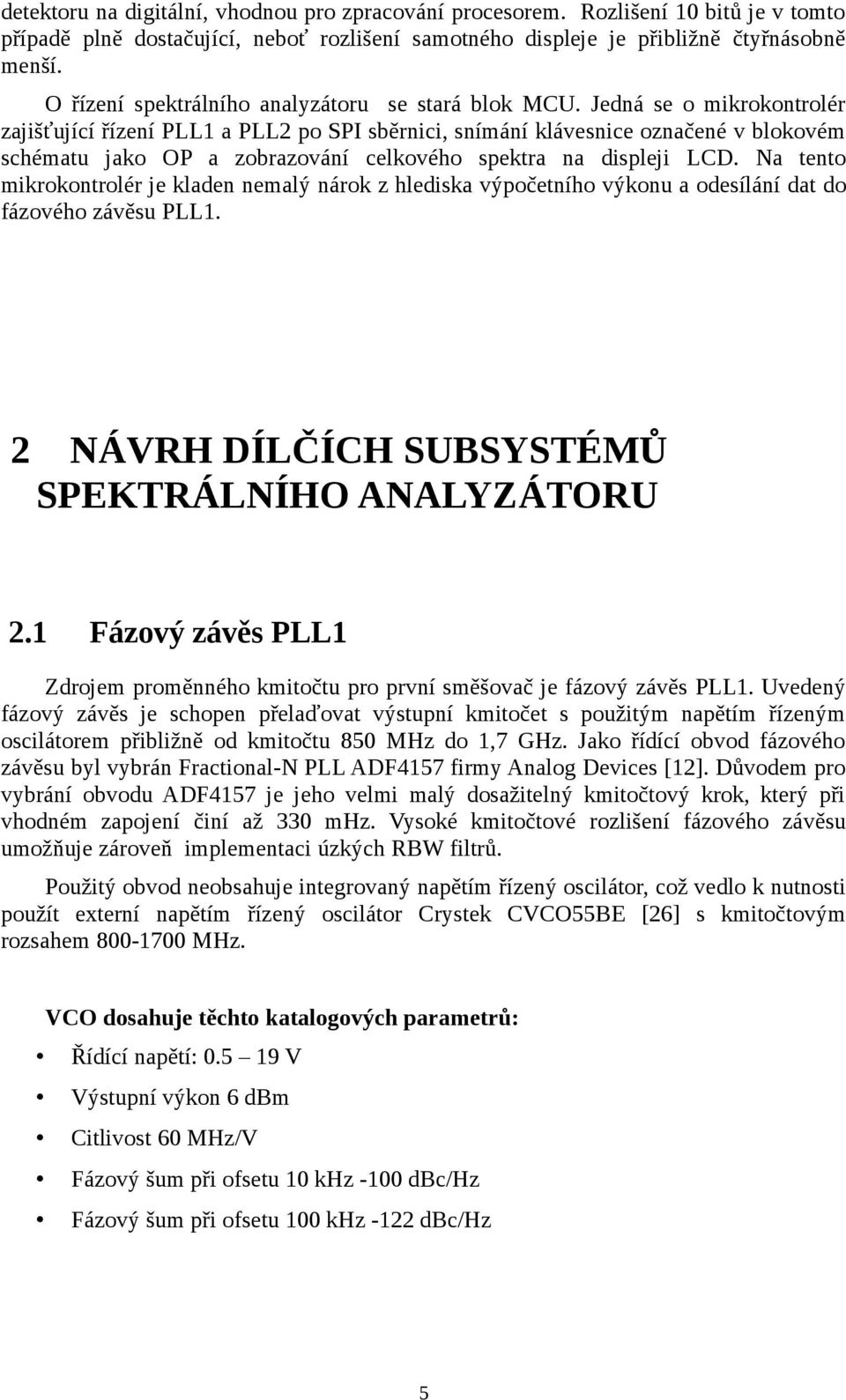 detektoru na digitální, vhodnou pro zpracování procesorem. Rozlišení 10 bitů je v tomto případě plně dostačující, neboť rozlišení samotného displeje je přibližně čtyřnásobně menší.

O řízení spektrálního analyzátoru se stará blok MCU. Jedná se o mikrokontrolér zajišťující řízení PLL1 a PLL2 po SPI sběrnici, snímání klávesnice označené v blokovém schématu jako OP a zobrazování celkového spektra na displeji LCD. Na tento mikrokontrolér je kladen nemalý nárok z hlediska výpočetního výkonu a odesílání dat do fázového závěsu PLL1.

2 NÁVRH DÍLČÍCH SUBSYSTÉMŮ SPEKTRÁLNÍHO ANALYZÁTORU

2.1 Fázový závěs PLL1

Zdrojem proměnného kmitočtu pro první směšovač je fázový závěs PLL1. Uvedený fázový závěs je schopen přelaďovat výstupní kmitočet s použitým napětím řízeným oscilátorem přibližně od kmitočtu 850 MHz do 1,7 GHz. Jako řídící obvod fázového závěsu byl vybrán Fractional-N PLL ADF4157 firmy Analog Devices [12]. Důvodem pro vybrání obvodu ADF4157 je jeho velmi malý dosažitelný kmitočtový krok, který při vhodném zapojení činí až 330 mHz. Vysoké kmitočtové rozlišení fázového závěsu umožňuje zároveň implementaci úzkých RBW filtrů.

Použitý obvod neobsahuje integrovaný napětím řízený oscilátor, což vedlo k nutnosti použít externí napětím řízený oscilátor Crystek CVCO55BE [26] s kmitočtovým rozsahem 800-1700 MHz.

VCO dosahuje těchto katalogových parametrů:

• Řídící napětí: 0.5 – 19 V
• Výstupní výkon 6 dBm
• Citlivost 60 MHz/V
• Fázový šum při ofsetu 10 kHz -100 dBc/Hz
• Fázový šum při ofsetu 100 kHz -122 dBc/Hz

5